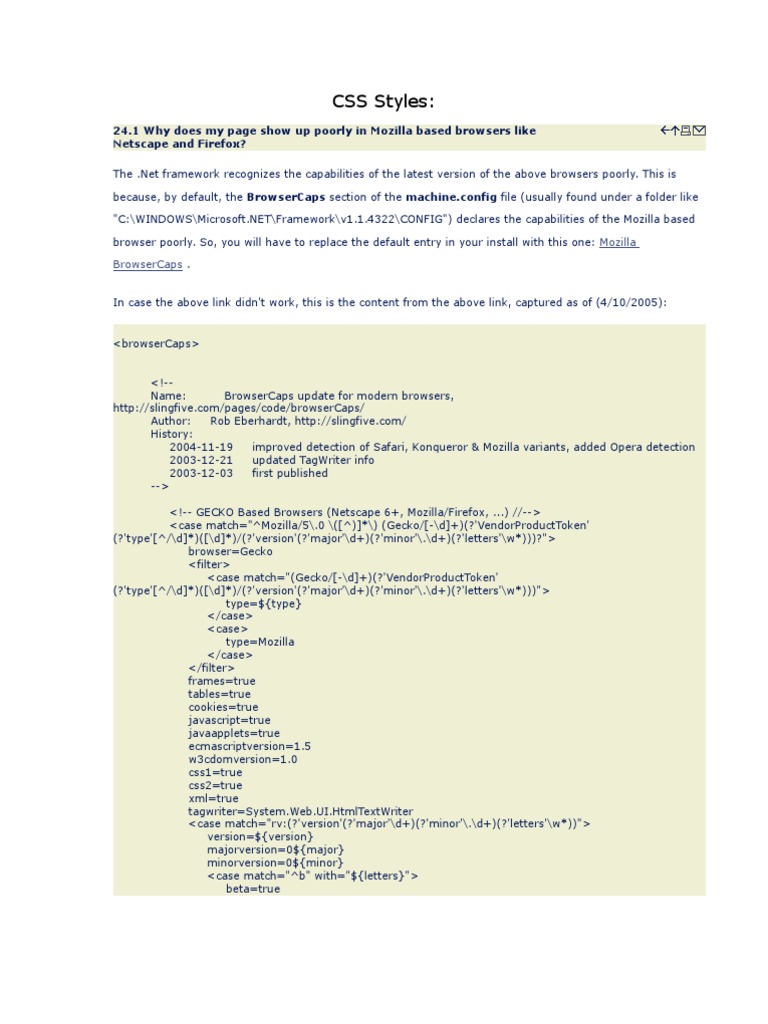 CSS Styles:

24.1 Why does my page show up poorly in Mozilla based browsers like Netscape and Firefox?

The .Net framework recognizes the capabilities of the latest version of the above browsers poorly. This is because, by default, the BrowserCaps section of the machine.config file (usually found under a folder like "C:\WINDOWS\Microsoft.NET\Framework\v1.1.4322\CONFIG") declares the capabilities of the Mozilla based browser poorly. So, you will have to replace the default entry in your install with this one: Mozilla BrowserCaps .

In case the above link didn't work, this is the content from the above link, captured as of (4/10/2005):

<browserCaps>

<!--
Name: BrowserCaps update for modern browsers, http://slingfive.com/pages/code/browserCaps/
Author: Rob Eberhardt, http://slingfive.com/
History:
2004-11-19 improved detection of Safari, Konqueror & Mozilla variants, added Opera detection
2003-12-21 updated TagWriter info
2003-12-03 first published
-->

<!-- GECKO Based Browsers (Netscape 6+, Mozilla/Firefox, ...) //-->
<case match="^Mozilla/5\.0 \([^)]*\) (Gecko/[-\d]+)(?'VendorProductToken' (?'type'[^/\d]*)([\d]*)/(?'version'(?'major'\d+)(?'minor'\.\d+)(?'letters'\w*)))?">
browser=Gecko
<filter>
<case match="(Gecko/[-\d]+)(?'VendorProductToken' (?'type'[^/\d]*)([\d]*)/(?'version'(?'major'\d+)(?'minor'\.\d+)(?'letters'\w*)))">
type=${type}
</case>
<case>
type=Mozilla
</case>
</filter>
frames=true
tables=true
cookies=true
javascript=true
javaapplets=true
ecmascriptversion=1.5
w3cdomversion=1.0
css1=true
css2=true
xml=true
tagwriter=System.Web.UI.HtmlTextWriter
<case match="rv:(?'version'(?'major'\d+)(?'minor'\.\d+)(?'letters'\w*))">
version=${version}
majorversion=0${major}
minorversion=0${minor}
<case match="^b" with="${letters}">
beta=true